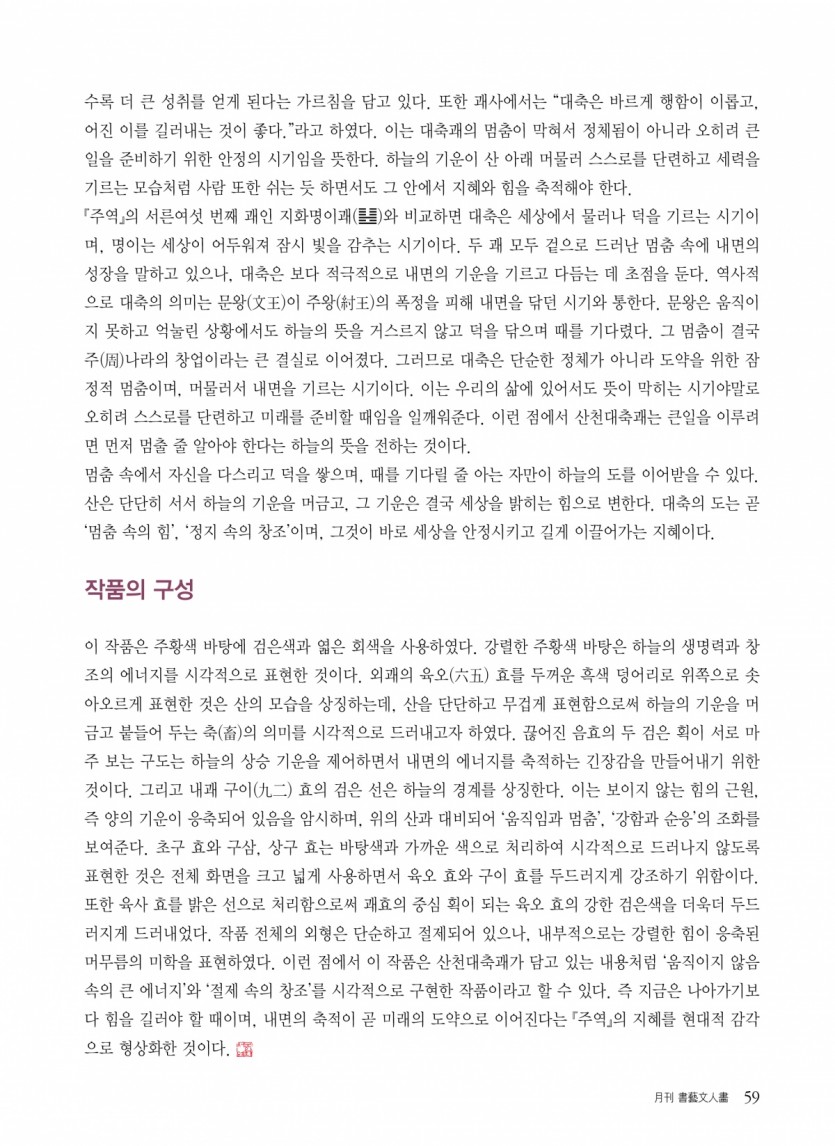 수록 더 큰 성취를 얻게 된다는 가르침을 담고 있다. 또한 괘사에서는 "대축은 바르게 행함이 이롭고, 어진 이를 길러내는 것이 좋다."라고 하였다. 이는 대축괘의 멈춤이 막혀서 정체됨이 아니라 오히려 큰 일을 준비하기 위한 안정의 시기임을 뜻한다. 하늘의 기운이 산 아래 머물러 스스로를 단련하고 세력을 기르는 모습처럼 사람 또한 쉬는 듯 하면서도 그 안에서 지혜와 힘을 축적해야 한다.

『주역』의 서른여섯 번째 괘인 지화명이괘(䷣)와 비교하면 대축은 세상에서 물러나 덕을 기르는 시기이며, 명이는 세상이 어두워져 잠시 빛을 감추는 시기이다. 두 괘 모두 겉으로 드러난 멈춤 속에 내면의 성장을 말하고 있으나, 대축은 보다 적극적으로 내면의 기운을 기르고 다듬는 데 초점을 둔다. 역사적으로 대축의 의미는 문왕(文王)이 주왕(紂王)의 폭정을 피해 내면을 닦던 시기와 통한다. 문왕은 움직이지 못하고 억눌린 상황에서도 하늘의 뜻을 거스르지 않고 덕을 닦으며 때를 기다렸다. 그 멈춤이 결국 주(周)나라의 창업이라는 큰 결실로 이어졌다. 그러므로 대축은 단순한 정체가 아니라 도약을 위한 잠정적 멈춤이며, 머물러서 내면을 기르는 시기이다. 이는 우리의 삶에 있어서도 뜻이 막히는 시기야말로 오히려 스스로를 단련하고 미래를 준비할 때임을 일깨워준다. 이런 점에서 산천대축괘는 큰일을 이루려면 먼저 멈출 줄 알아야 한다는 하늘의 뜻을 전하는 것이다.

멈춤 속에서 자신을 다스리고 덕을 쌓으며, 때를 기다릴 줄 아는 자만이 하늘의 도를 이어받을 수 있다. 산은 단단히 서서 하늘의 기운을 머금고, 그 기운은 결국 세상을 밝히는 힘으로 변한다. 대축의 도는 곧 '멈춤 속의 힘', '정지 속의 창조'이며, 그것이 바로 세상을 안정시키고 길게 이끌어가는 지혜이다.

작품의 구성

이 작품은 주황색 바탕에 검은색과 엷은 회색을 사용하였다. 강렬한 주황색 바탕은 하늘의 생명력과 창조의 에너지를 시각적으로 표현한 것이다. 외괘의 육오(六五) 효를 두꺼운 흑색 덩어리로 위쪽으로 솟아오르게 표현한 것은 산의 모습을 상징하는데, 산을 단단하고 무겁게 표현함으로써 하늘의 기운을 머금고 붙들어 두는 축(畜)의 의미를 시각적으로 드러내고자 하였다. 끊어진 음효의 두 검은 획이 서로 마주 보는 구도는 하늘의 상승 기운을 제어하면서 내면의 에너지를 축적하는 긴장감을 만들어내기 위한 것이다. 그리고 내괘 구이(九二) 효의 검은 선은 하늘의 경계를 상징한다. 이는 보이지 않는 힘의 근원, 즉 양의 기운이 응축되어 있음을 암시하며, 위의 산과 대비되어 '움직임과 멈춤', '강함과 순응'의 조화를 보여준다. 초구 효와 구삼, 상구 효는 바탕색과 가까운 색으로 처리하여 시각적으로 드러나지 않도록 표현한 것은 전체 화면을 크고 넓게 사용하면서 육오 효와 구이 효를 두드러지게 강조하기 위함이다. 또한 육사 효를 밝은 선으로 처리함으로써 괘효의 중심 획이 되는 육오 효의 강한 검은색을 더욱더 두드러지게 드러내었다. 작품 전체의 외형은 단순하고 절제되어 있으나, 내부적으로는 강렬한 힘이 응축된 머무름의 미학을 표현하였다. 이런 점에서 이 작품은 산천대축괘가 담고 있는 내용처럼 '움직이지 않음 속의 큰 에너지'와 '절제 속의 창조'를 시각적으로 구현한 작품이라고 할 수 있다. 즉 지금은 나아가기보다 힘을 길러야 할 때이며, 내면의 축적이 곧 미래의 도약으로 이어진다는 『주역』의 지혜를 현대적 감각으로 형상화한 것이다.

月刊 書藝文人畫 59